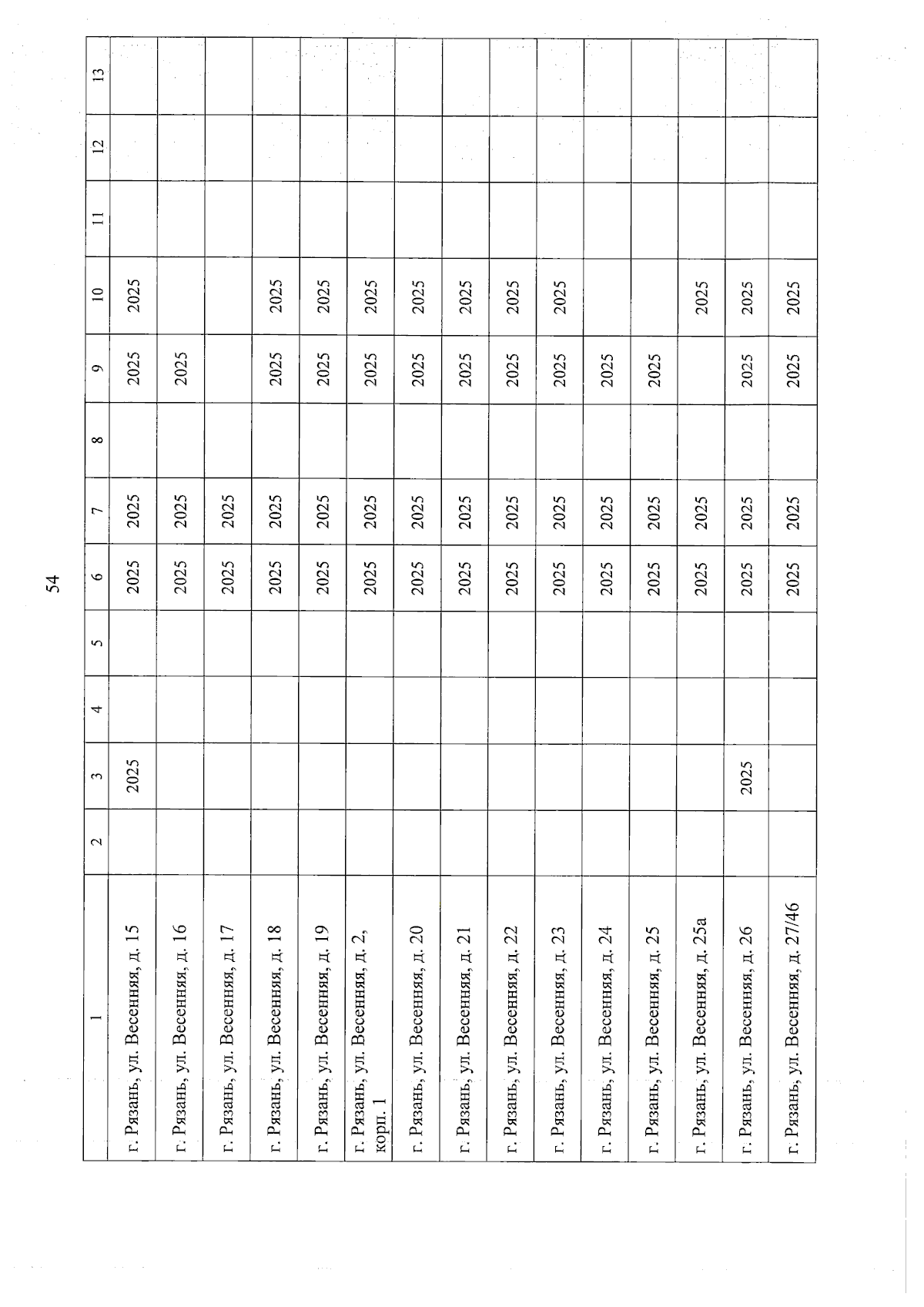 54

| 1 | 2 | 3 | 4 | 5 | 6 | 7 | 8 | 9 | 10 | 11 | 12 | 13 |
|---|---|---|---|---|---|---|---|---|---|---|---|---|
| г. Рязань, ул. Весенняя, д. 15 | | 2025 | | | 2025 | 2025 | | 2025 | 2025 | | | |
| г. Рязань, ул. Весенняя, д. 16 | | | | | 2025 | 2025 | | 2025 | | | | |
| г. Рязань, ул. Весенняя, д. 17 | | | | | 2025 | 2025 | | | | | | |
| г. Рязань, ул. Весенняя, д. 18 | | | | | 2025 | 2025 | | 2025 | 2025 | | | |
| г. Рязань, ул. Весенняя, д. 19 | | | | | 2025 | 2025 | | 2025 | 2025 | | | |
| г. Рязань, ул. Весенняя, д. 2, корп. 1 | | | | | 2025 | 2025 | | 2025 | 2025 | | | |
| г. Рязань, ул. Весенняя, д. 20 | | | | | 2025 | 2025 | | 2025 | 2025 | | | |
| г. Рязань, ул. Весенняя, д. 21 | | | | | 2025 | 2025 | | 2025 | 2025 | | | |
| г. Рязань, ул. Весенняя, д. 22 | | | | | 2025 | 2025 | | 2025 | 2025 | | | |
| г. Рязань, ул. Весенняя, д. 23 | | | | | 2025 | 2025 | | 2025 | 2025 | | | |
| г. Рязань, ул. Весенняя, д. 24 | | | | | 2025 | 2025 | | 2025 | | | | |
| г. Рязань, ул. Весенняя, д. 25 | | | | | 2025 | 2025 | | 2025 | | | | |
| г. Рязань, ул. Весенняя, д. 25а | | | | | 2025 | 2025 | | | 2025 | | | |
| г. Рязань, ул. Весенняя, д. 26 | | 2025 | | | 2025 | 2025 | | 2025 | 2025 | | | |
| г. Рязань, ул. Весенняя, д. 27/46 | | | | | 2025 | 2025 | | 2025 | 2025 | | | |